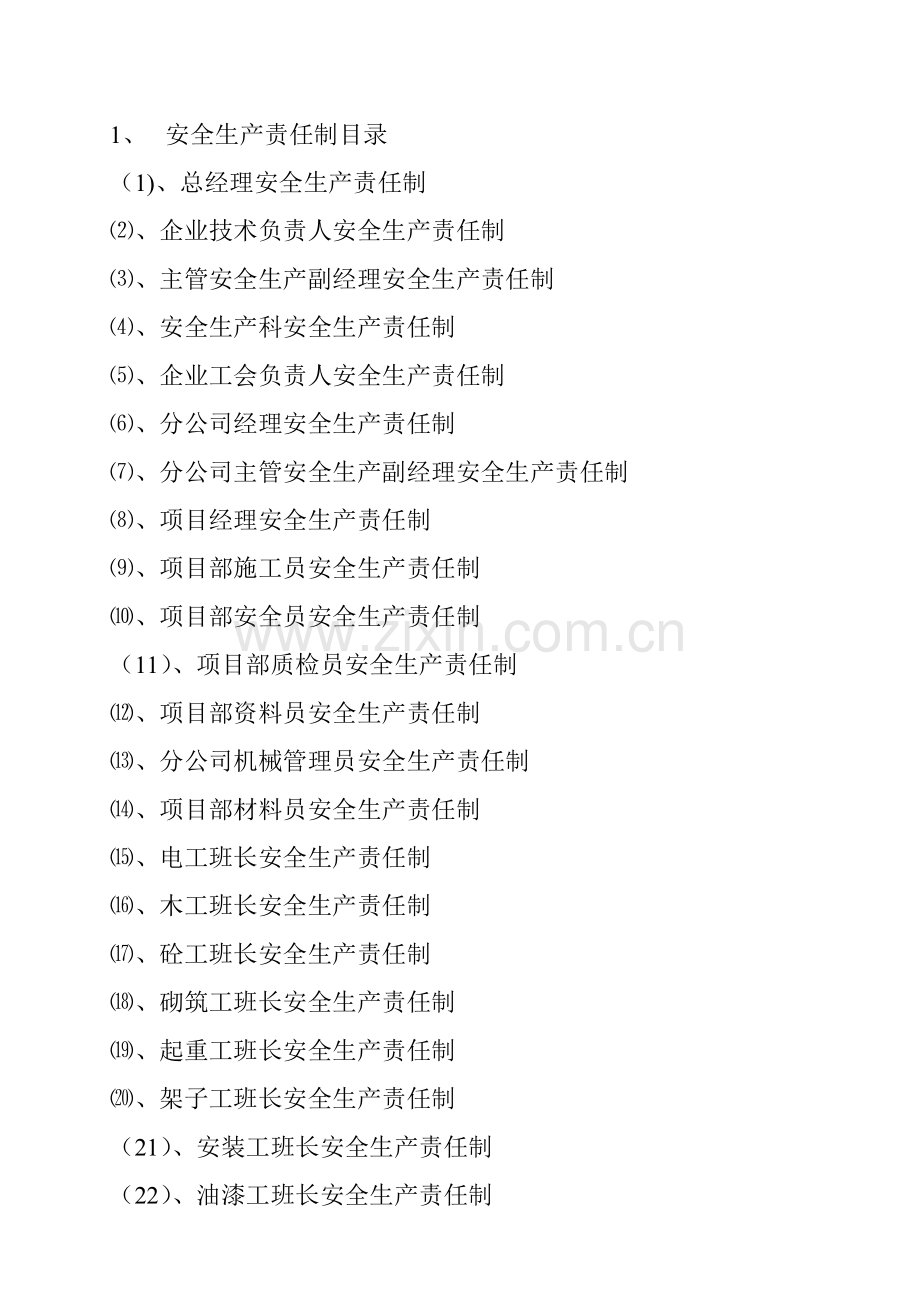 1、 安全生产责任制目录

（1)、总经理安全生产责任制

⑵、企业技术负责人安全生产责任制

⑶、主管安全生产副经理安全生产责任制

⑷、安全生产科安全生产责任制

⑸、企业工会负责人安全生产责任制

⑹、分公司经理安全生产责任制

⑺、分公司主管安全生产副经理安全生产责任制

⑻、项目经理安全生产责任制

⑼、项目部施工员安全生产责任制

⑽、项目部安全员安全生产责任制

（11）、项目部质检员安全生产责任制

⑿、项目部资料员安全生产责任制

⒀、分公司机械管理员安全生产责任制

⒁、项目部材料员安全生产责任制

⒂、电工班长安全生产责任制

⒃、木工班长安全生产责任制

⒄、砼工班长安全生产责任制

⒅、砌筑工班长安全生产责任制

⒆、起重工班长安全生产责任制

⒇、架子工班长安全生产责任制

（21）、安装工班长安全生产责任制

（22）、油漆工班长安全生产责任制

www.zixin.com.cn